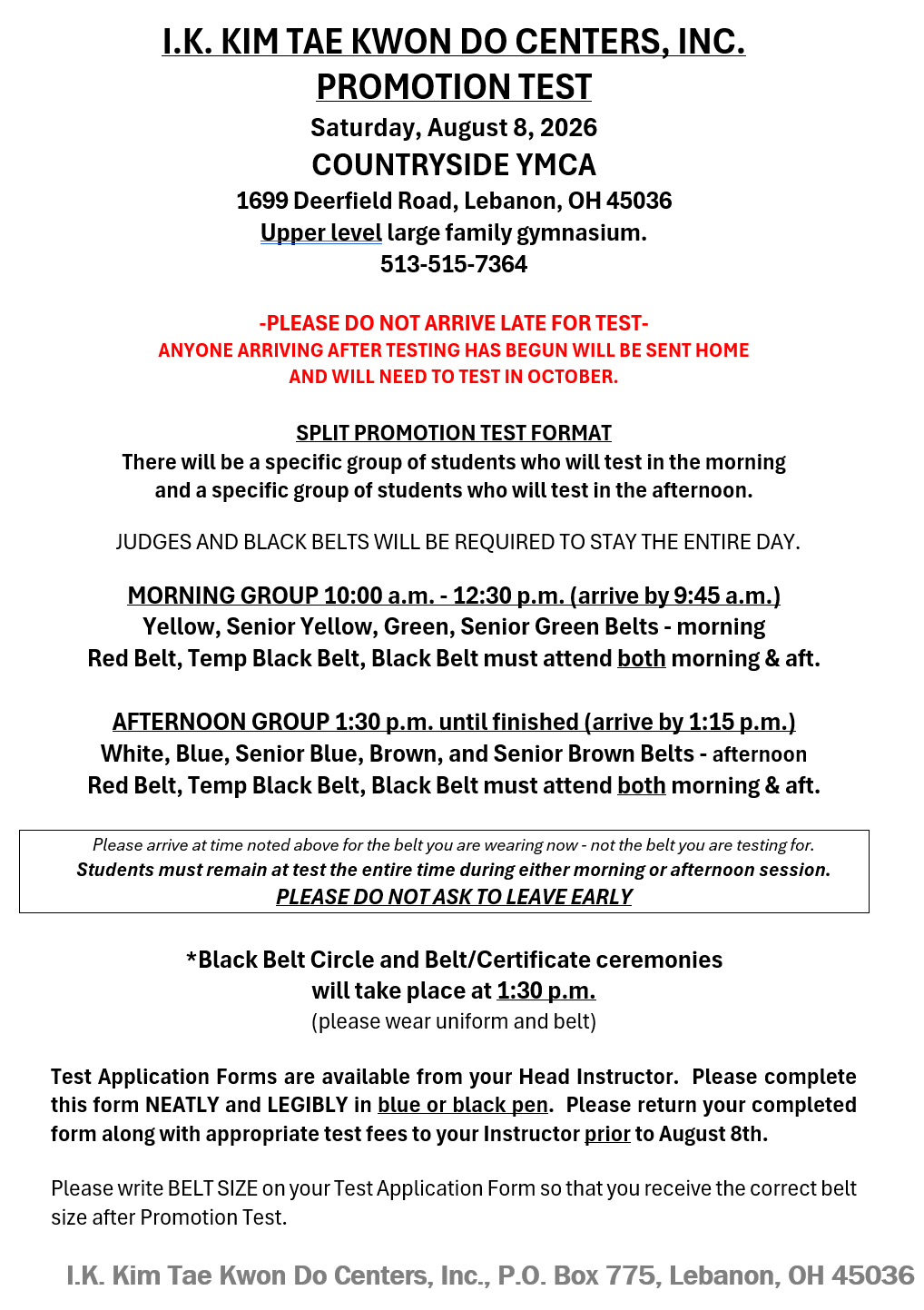 I.K. KIM TAE KWON DO CENTERS, INC.
PROMOTION TEST
Saturday, August 8, 2026
COUNTRYSIDE YMCA
1699 Deerfield Road, Lebanon, OH 45036
Upper level large family gymnasium.
513-515-7364

-PLEASE DO NOT ARRIVE LATE FOR TEST-
ANYONE ARRIVING AFTER TESTING HAS BEGUN WILL BE SENT HOME AND WILL NEED TO TEST IN OCTOBER.

SPLIT PROMOTION TEST FORMAT
There will be a specific group of students who will test in the morning and a specific group of students who will test in the afternoon.

JUDGES AND BLACK BELTS WILL BE REQUIRED TO STAY THE ENTIRE DAY.

MORNING GROUP 10:00 a.m. - 12:30 p.m. (arrive by 9:45 a.m.)
Yellow, Senior Yellow, Green, Senior Green Belts - morning
Red Belt, Temp Black Belt, Black Belt must attend both morning & aft.

AFTERNOON GROUP 1:30 p.m. until finished (arrive by 1:15 p.m.)
White, Blue, Senior Blue, Brown, and Senior Brown Belts - afternoon
Red Belt, Temp Black Belt, Black Belt must attend both morning & aft.

Please arrive at time noted above for the belt you are wearing now - not the belt you are testing for.
Students must remain at test the entire time during either morning or afternoon session.
PLEASE DO NOT ASK TO LEAVE EARLY

*Black Belt Circle and Belt/Certificate ceremonies will take place at 1:30 p.m.
(please wear uniform and belt)

Test Application Forms are available from your Head Instructor. Please complete this form NEATLY and LEGIBLY in blue or black pen. Please return your completed form along with appropriate test fees to your Instructor prior to August 8th.

Please write BELT SIZE on your Test Application Form so that you receive the correct belt size after Promotion Test.

I.K. Kim Tae Kwon Do Centers, Inc., P.O. Box 775, Lebanon, OH 45036